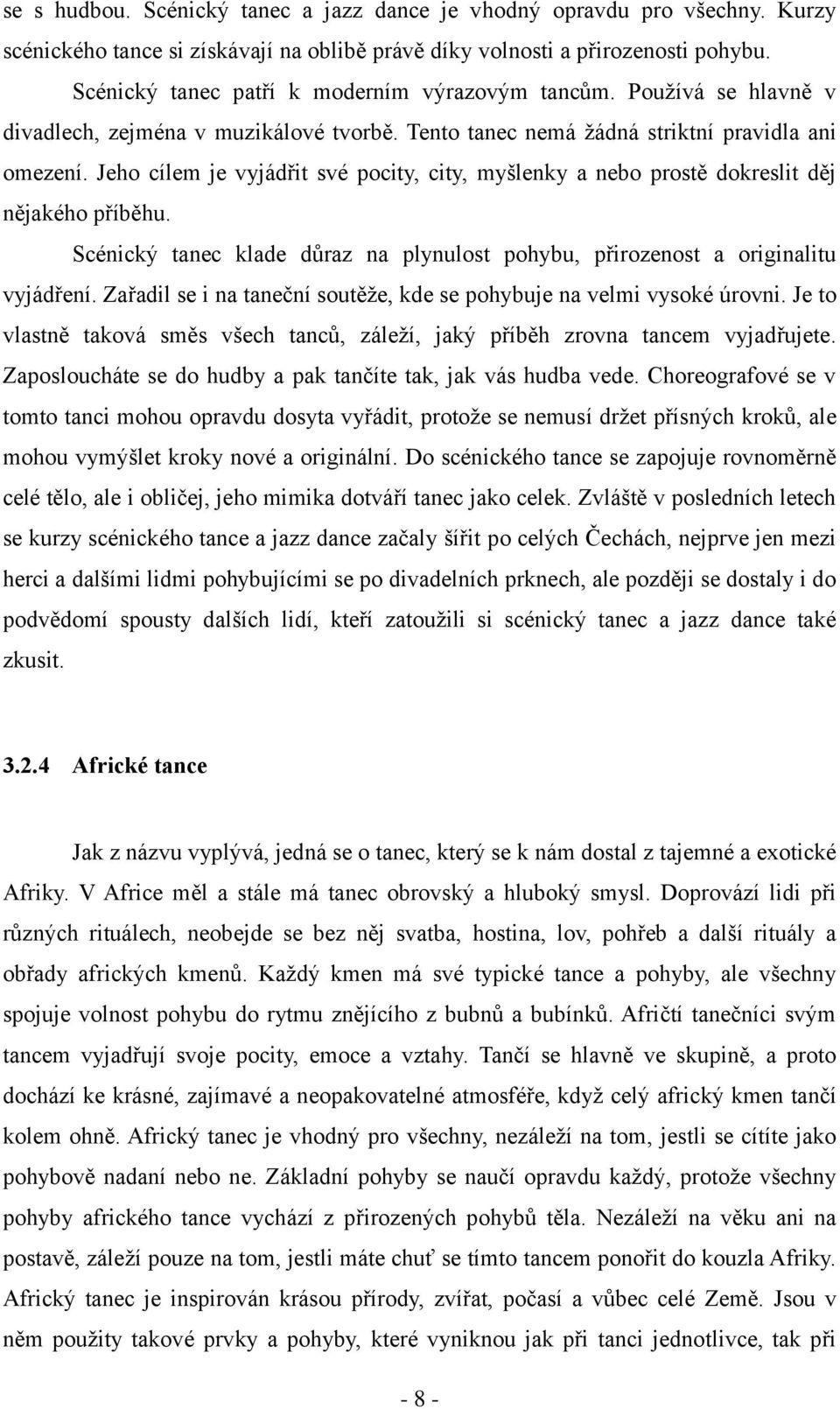 se s hudbou. Scénický tanec a jazz dance je vhodný opravdu pro všechny. Kurzy scénického tance si získávají na oblibě právě díky volnosti a přirozenosti pohybu.

Scénický tanec patří k moderním výrazovým tancům. Používá se hlavně v divadlech, zejména v muzikálové tvorbě. Tento tanec nemá žádná striktní pravidla ani omezení. Jeho cílem je vyjádřit své pocity, city, myšlenky a nebo prostě dokreslit děj nějakého příběhu.

Scénický tanec klade důraz na plynulost pohybu, přirozenost a originalitu vyjádření. Zařadil se i na taneční soutěže, kde se pohybuje na velmi vysoké úrovni. Je to vlastně taková směs všech tanců, záleží, jaký příběh zrovna tancem vyjadřujete. Zaposloucháte se do hudby a pak tančíte tak, jak vás hudba vede. Choreografové se v tomto tanci mohou opravdu dosyta vyřádit, protože se nemusí držet přísných kroků, ale mohou vymýšlet kroky nové a originální. Do scénického tance se zapojuje rovnoměrně celé tělo, ale i obličej, jeho mimika dotváří tanec jako celek. Zvláště v posledních letech se kurzy scénického tance a jazz dance začaly šířit po celých Čechách, nejprve jen mezi herci a dalšími lidmi pohybujícími se po divadelních prknech, ale později se dostaly i do podvědomí spousty dalších lidí, kteří zatoužili si scénický tanec a jazz dance také zkusit.

3.2.4 Africké tance

Jak z názvu vyplývá, jedná se o tanec, který se k nám dostal z tajemné a exotické Afriky. V Africe měl a stále má tanec obrovský a hluboký smysl. Doprovází lidi při různých rituálech, neobejde se bez něj svatba, hostina, lov, pohřeb a další rituály a obřady afrických kmenů. Každý kmen má své typické tance a pohyby, ale všechny spojuje volnost pohybu do rytmu znějícího z bubnů a bubínků. Afričtí tanečníci svým tancem vyjadřují svoje pocity, emoce a vztahy. Tančí se hlavně ve skupině, a proto dochází ke krásné, zajímavé a neopakovatelné atmosféře, když celý africký kmen tančí kolem ohně. Africký tanec je vhodný pro všechny, nezáleží na tom, jestli se cítíte jako pohybově nadaní nebo ne. Základní pohyby se naučí opravdu každý, protože všechny pohyby afrického tance vychází z přirozených pohybů těla. Nezáleží na věku ani na postavě, záleží pouze na tom, jestli máte chuť se tímto tancem ponořit do kouzla Afriky. Africký tanec je inspirován krásou přírody, zvířat, počasí a vůbec celé Země. Jsou v něm použity takové prvky a pohyby, které vyniknou jak při tanci jednotlivce, tak při

- 8 -